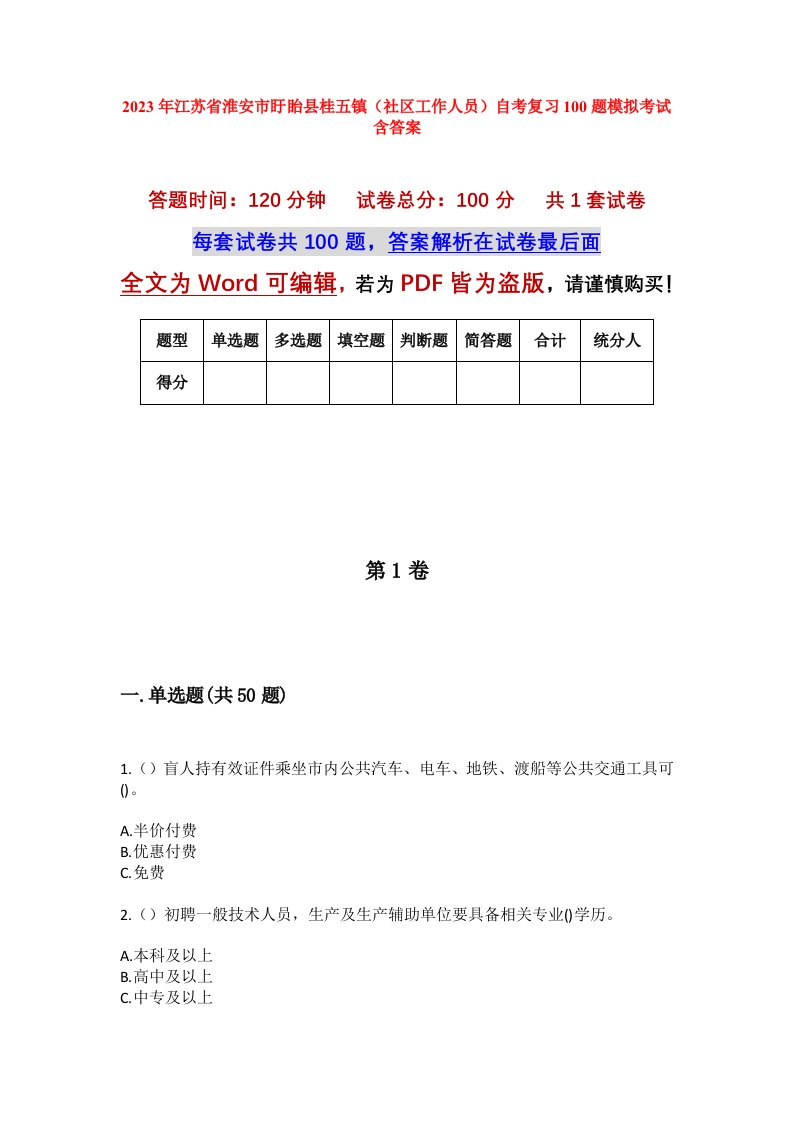 2023年江苏省淮安市盱眙县桂五镇（社区工作人员）自考复习100题模拟考试含答案

答题时间：120分钟　试卷总分：100分　共1套试卷

每套试卷共100题，答案解析在试卷最后面

全文为Word可编辑，若为PDF皆为盗版，请谨慎购买！

| 题型 | 单选题 | 多选题 | 填空题 | 判断题 | 简答题 | 合计 | 统分人 |
|---|---|---|---|---|---|---|---|
| 得分 | | | | | | | |

第1卷

一.单选题(共50题)

1.（）盲人持有效证件乘坐市内公共汽车、电车、地铁、渡船等公共交通工具可()。

A.半价付费
B.优惠付费
C.免费

2.（）初聘一般技术人员，生产及生产辅助单位要具备相关专业()学历。

A.本科及以上
B.高中及以上
C.中专及以上